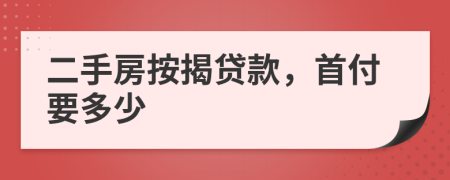 二手房按揭贷款，首付要多少